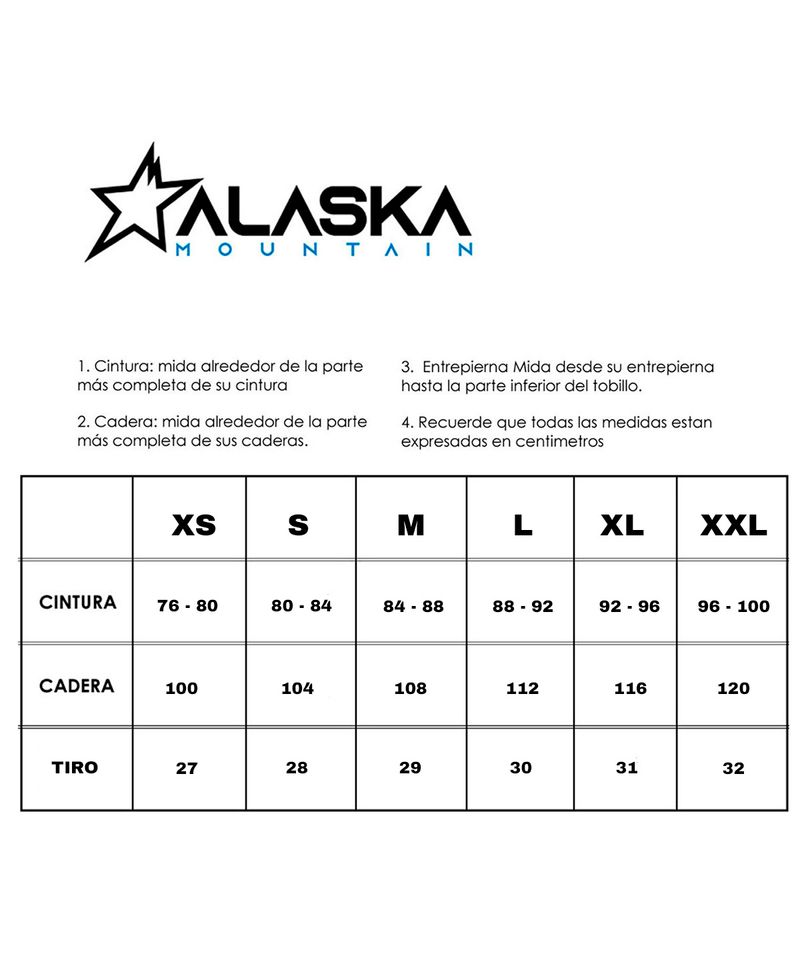 ALASKA
MOUNTAIN

1. Cintura: mida alrededor de la parte más completa de su cintura

2. Cadera: mida alrededor de la parte más completa de sus caderas.

3. Entrepierna Mida desde su entrepierna hasta la parte inferior del tobillo.

4. Recuerde que todas las medidas estan expresadas en centimetros

| | XS | S | M | L | XL | XXL |
|---|---|---|---|---|---|---|
| CINTURA | 76 - 80 | 80 - 84 | 84 - 88 | 88 - 92 | 92 - 96 | 96 - 100 |
| CADERA | 100 | 104 | 108 | 112 | 116 | 120 |
| TIRO | 27 | 28 | 29 | 30 | 31 | 32 |